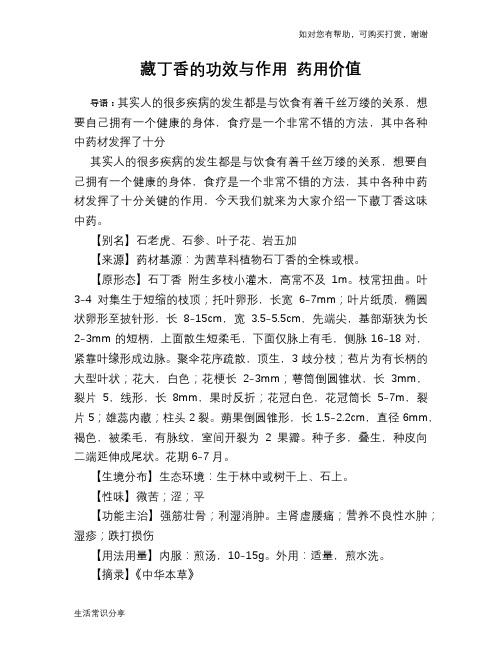 如对您有帮助，可购买打赏，谢谢

藏丁香的功效与作用 药用价值

导语：其实人的很多疾病的发生都是与饮食有着千丝万缕的关系，想要自己拥有一个健康的身体，食疗是一个非常不错的方法，其中各种中药材发挥了十分

其实人的很多疾病的发生都是与饮食有着千丝万缕的关系，想要自己拥有一个健康的身体，食疗是一个非常不错的方法，其中各种中药材发挥了十分关键的作用，今天我们就来为大家介绍一下藏丁香这味中药。

【别名】石老虎、石参、叶子花、岩五加

【来源】药材基源：为茜草科植物石丁香的全株或根。

【原形态】石丁香 附生多枝小灌木，高常不及 1m。枝常扭曲。叶 3-4 对集生于短缩的枝顶；托叶卵形，长宽 6-7mm；叶片纸质，椭圆状卵形至披针形，长 8-15cm，宽 3.5-5.5cm，先端尖，基部渐狭为长 2-3mm 的短柄，上面散生短柔毛，下面仅脉上有毛，侧脉 16-18 对，紧靠叶缘形成边脉。聚伞花序疏散，顶生，3 歧分枝；苞片为有长柄的大型叶状；花大，白色；花梗长 2-3mm；萼筒倒圆锥状，长 3mm，裂片 5，线形，长 8mm，果时反折；花冠白色，花冠筒长 5-7m，裂片 5；雄蕊内藏；柱头 2 裂。蒴果倒圆锥形，长 1.5-2.2cm，直径 6mm，褐色，被柔毛，有脉纹，室间开裂为 2 果瓣。种子多，叠生，种皮向二端延伸成尾状。花期 6-7 月。

【生境分布】生态环境：生于林中或树干上、石上。

【性味】微苦；涩；平

【功能主治】强筋壮骨；利湿消肿。主肾虚腰痛；营养不良性水肿；湿疹；跌打损伤

【用法用量】内服：煎汤，10-15g。外用：适量，煎水洗。

【摘录】《中华本草》

生活常识分享